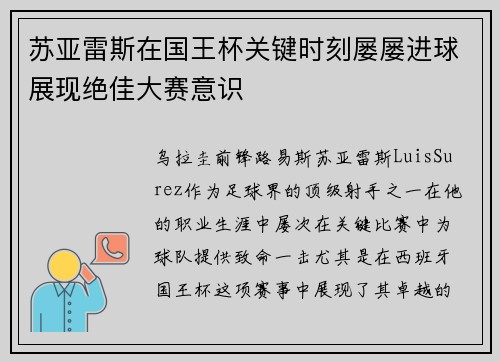 苏亚雷斯在国王杯关键时刻屡屡进球展现绝佳大赛意识

乌拉圭前锋路易斯苏亚雷斯LuisSurez作为足球界的顶级射手之一在他的职业生涯中屡次在关键比赛中为球队提供致命一击尤其是在西班牙国王杯这项赛事中展现了其卓越的